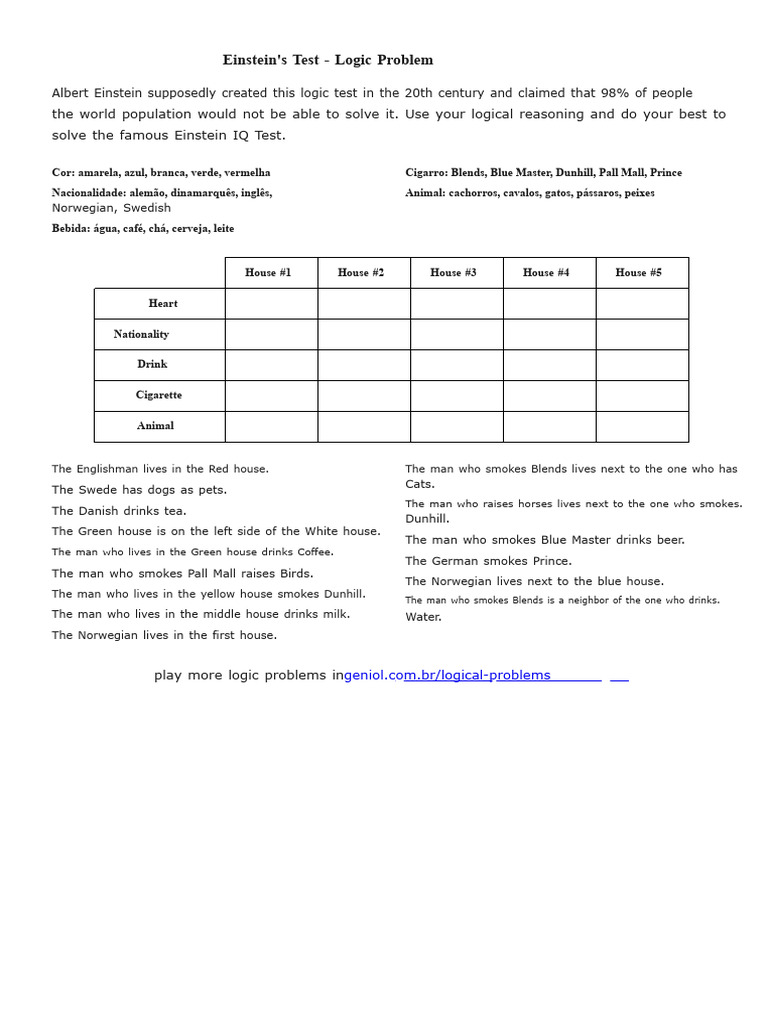 Einstein's Test - Logic Problem

Albert Einstein supposedly created this logic test in the 20th century and claimed that 98% of people the world population would not be able to solve it. Use your logical reasoning and do your best to solve the famous Einstein IQ Test.

Cor: amarela, azul, branca, verde, vermelha
Nacionalidade: alemão, dinamarquês, inglês, Norwegian, Swedish
Bebida: água, café, chá, cerveja, leite

Cigarro: Blends, Blue Master, Dunhill, Pall Mall, Prince
Animal: cachorros, cavalos, gatos, pássaros, peixes

| | House #1 | House #2 | House #3 | House #4 | House #5 |
|---|---|---|---|---|---|
| Heart | | | | | |
| Nationality | | | | | |
| Drink | | | | | |
| Cigarette | | | | | |
| Animal | | | | | |

The Englishman lives in the Red house.
The Swede has dogs as pets.
The Danish drinks tea.
The Green house is on the left side of the White house.
The man who lives in the Green house drinks Coffee.
The man who smokes Pall Mall raises Birds.
The man who lives in the yellow house smokes Dunhill.
The man who lives in the middle house drinks milk.
The Norwegian lives in the first house.

The man who smokes Blends lives next to the one who has Cats.
The man who raises horses lives next to the one who smokes. Dunhill.
The man who smokes Blue Master drinks beer.
The German smokes Prince.
The Norwegian lives next to the blue house.
The man who smokes Blends is a neighbor of the one who drinks. Water.

play more logic problems ingeniol.com.br/logical-problems